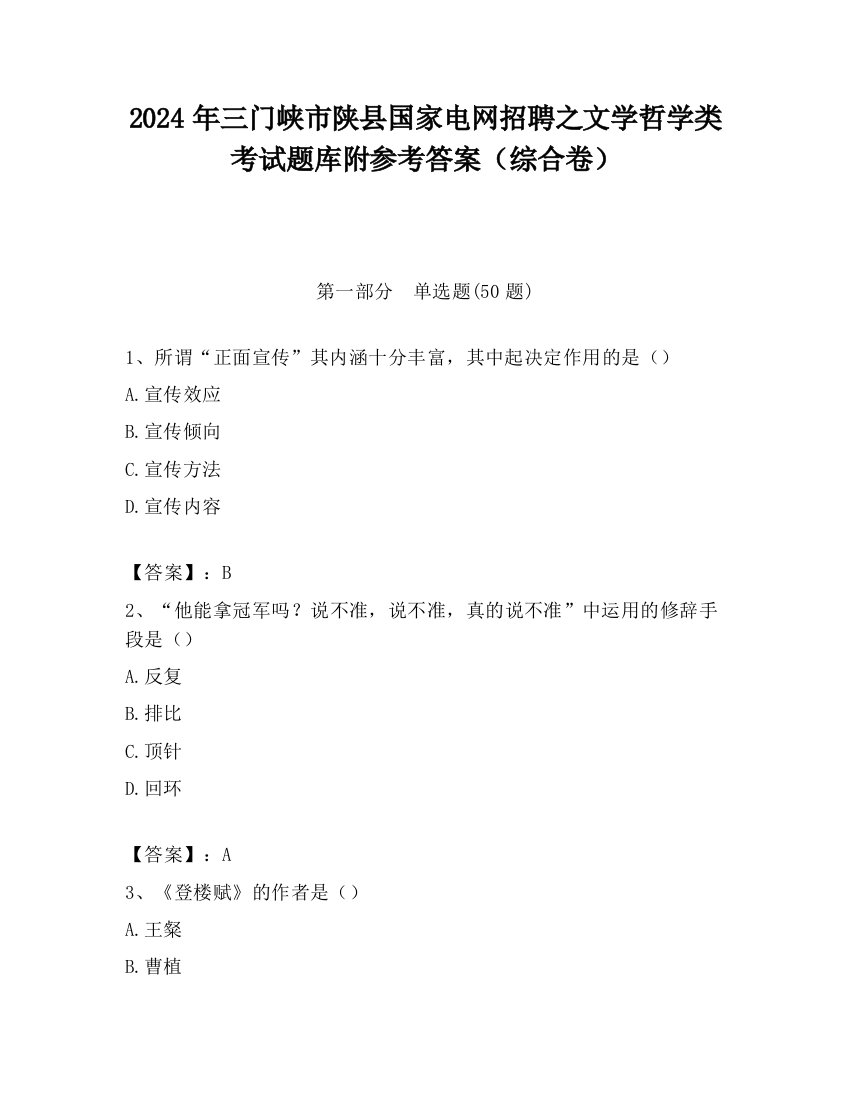 2024 年三门峡市陕县国家电网招聘之文学哲学类考试题库附参考答案（综合卷）

第一部分　单选题(50 题)

1、所谓“正面宣传”其内涵十分丰富，其中起决定作用的是（）

A.宣传效应

B.宣传倾向

C.宣传方法

D.宣传内容

【答案】：B

2、“他能拿冠军吗？说不准，说不准，真的说不准”中运用的修辞手段是（）

A.反复

B.排比

C.顶针

D.回环

【答案】：A

3、《登楼赋》的作者是（）

A.王粲

B.曹植